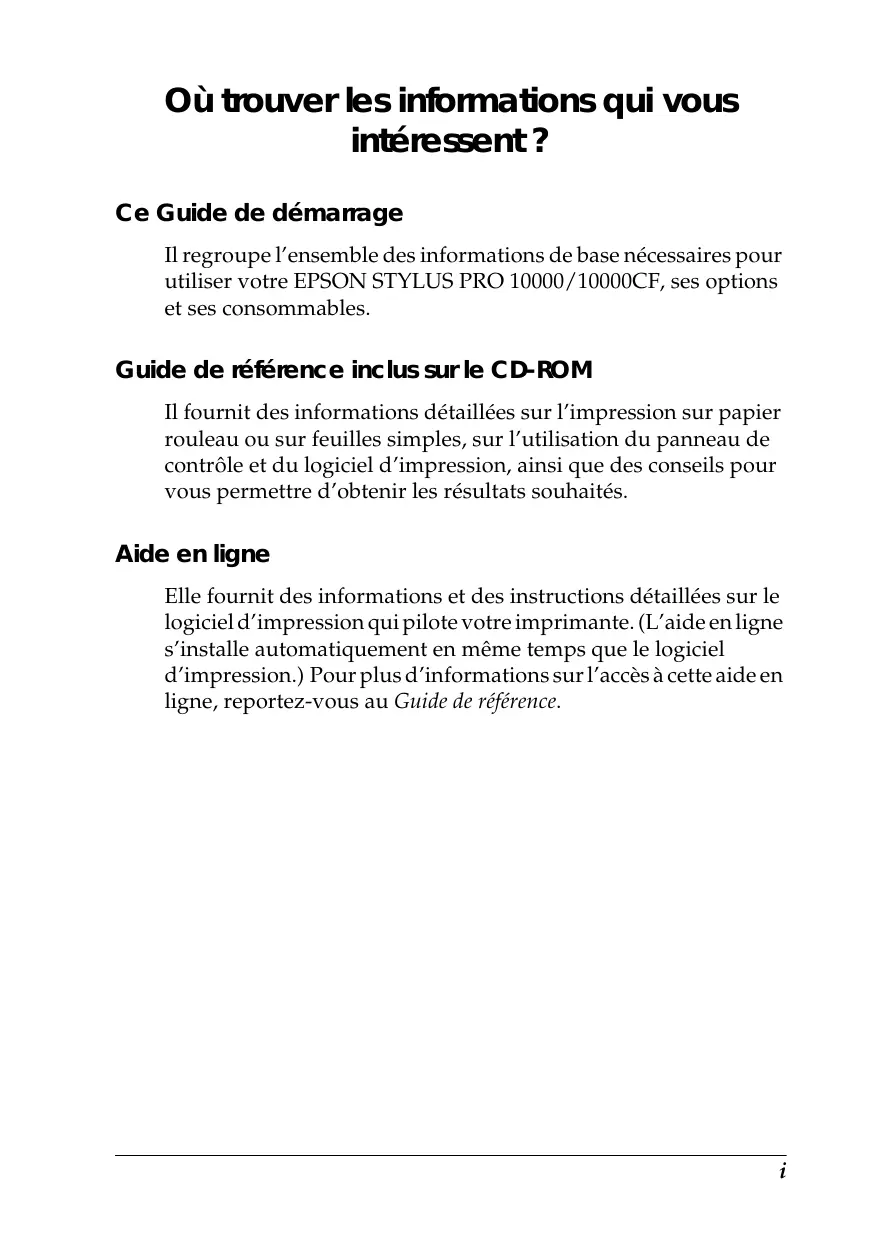 Où trouver les informations qui vous intéressent ?

Ce Guide de démarrage

Il regroupe l'ensemble des informations de base nécessaires pour utiliser votre EPSON STYLUS PRO 10000/10000CF, ses options et ses consommables.

Guide de référence inclus sur le CD-ROM

Il fournit des informations détaillées sur l'impression sur papier rouleau ou sur feuilles simples, sur l'utilisation du panneau de contrôle et du logiciel d'impression, ainsi que des conseils pour vous permettre d'obtenir les résultats souhaités.

Aide en ligne

Elle fournit des informations et des instructions détaillées sur le logiciel d'impression qui pilote votre imprimante. (L'aide en ligne s'installe automatiquement en même temps que le logiciel d'impression.) Pour plus d'informations sur l'accès à cette aide en ligne, reportez-vous au Guide de référence.

i